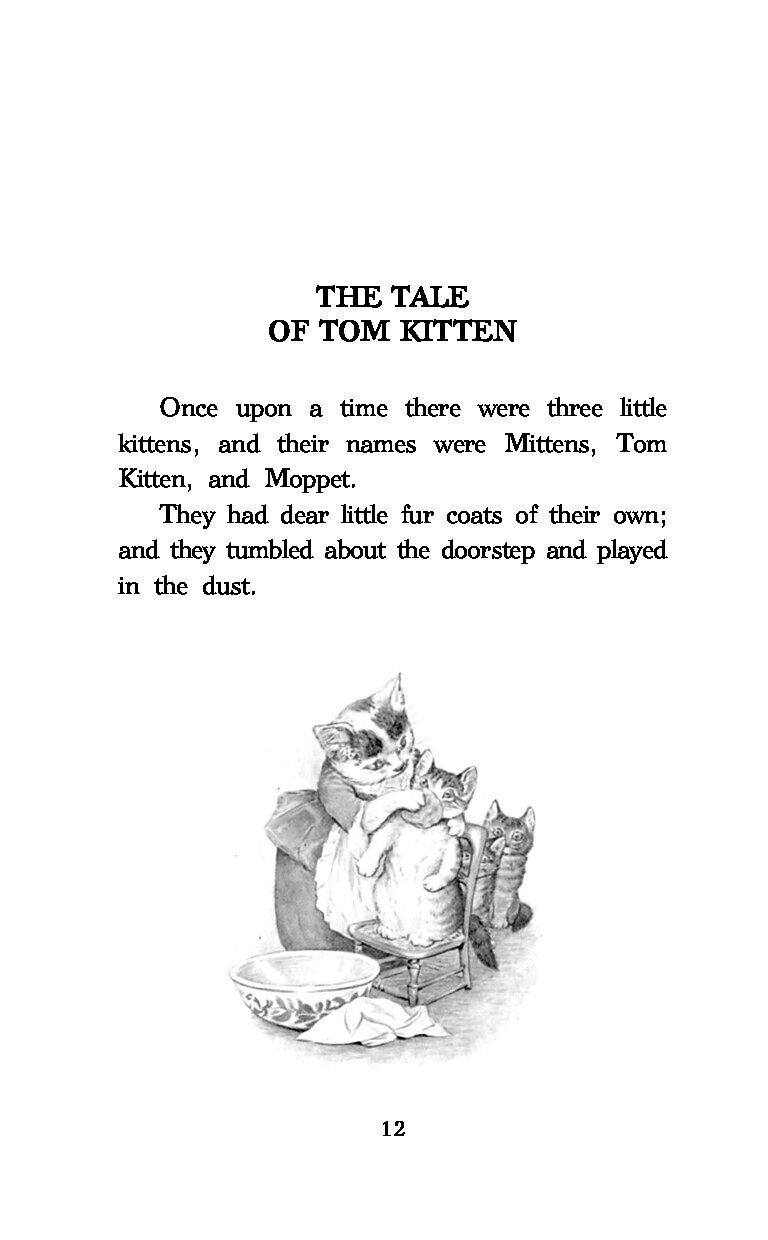 THE TALE
OF TOM KITTEN

Once upon a time there were three little kittens, and their names were Mittens, Tom Kitten, and Moppet.

They had dear little fur coats of their own; and they tumbled about the doorstep and played in the dust.

12